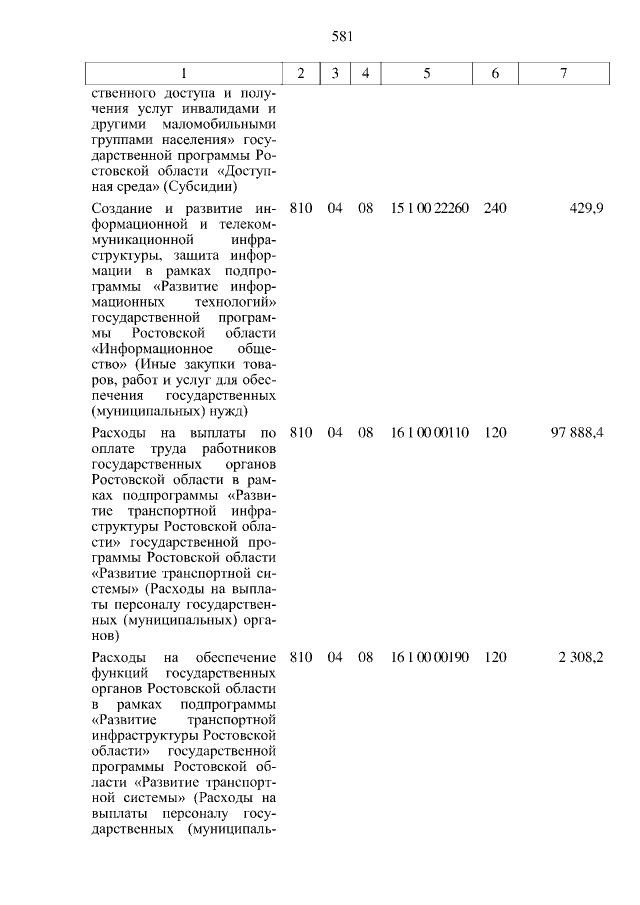 581

| 1 | 2 | 3 | 4 | 5 | 6 | 7 |
|---|---|---|---|---|---|---|
| ственного доступа и получения услуг инвалидами и другими маломобильными группами населения» государственной программы Ростовской области «Доступная среда» (Субсидии) | | | | | | |
| Создание и развитие информационной и телекоммуникационной инфраструктуры, защита информации в рамках подпрограммы «Развитие информационных технологий» государственной программы Ростовской области «Информационное общество» (Иные закупки товаров, работ и услуг для обеспечения государственных (муниципальных) нужд) | 810 | 04 | 08 | 15 1 00 22260 | 240 | 429,9 |
| Расходы на выплаты по оплате труда работников государственных органов Ростовской области в рамках подпрограммы «Развитие транспортной инфраструктуры Ростовской области» государственной программы Ростовской области «Развитие транспортной системы» (Расходы на выплаты персоналу государственных (муниципальных) органов) | 810 | 04 | 08 | 16 1 00 00110 | 120 | 97 888,4 |
| Расходы на обеспечение функций государственных органов Ростовской области в рамках подпрограммы «Развитие транспортной инфраструктуры Ростовской области» государственной программы Ростовской области «Развитие транспортной системы» (Расходы на выплаты персоналу государственных (муниципаль- | 810 | 04 | 08 | 16 1 00 00190 | 120 | 2 308,2 |